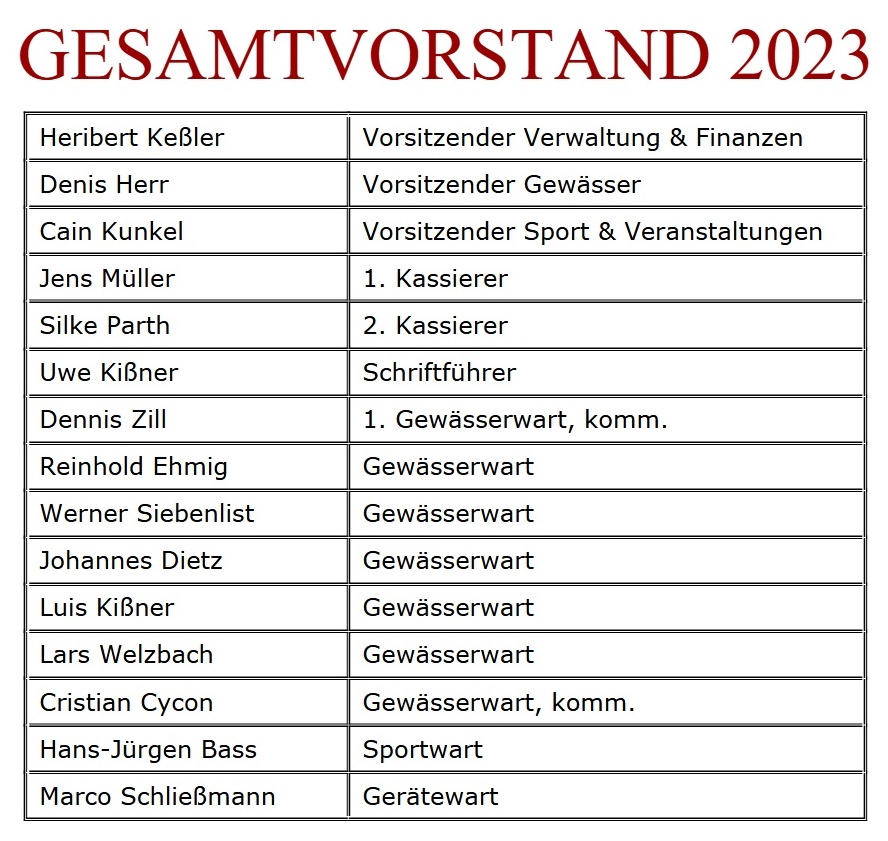 GESAMTVORSTAND 2023

| Heribert Keßler | Vorsitzender Verwaltung & Finanzen |
|---|---|
| Denis Herr | Vorsitzender Gewässer |
| Cain Kunkel | Vorsitzender Sport & Veranstaltungen |
| Jens Müller | 1. Kassierer |
| Silke Parth | 2. Kassierer |
| Uwe Kißner | Schriftführer |
| Dennis Zill | 1. Gewässerwart, komm. |
| Reinhold Ehmig | Gewässerwart |
| Werner Siebenlist | Gewässerwart |
| Johannes Dietz | Gewässerwart |
| Luis Kißner | Gewässerwart |
| Lars Welzbach | Gewässerwart |
| Cristian Cycon | Gewässerwart, komm. |
| Hans-Jürgen Bass | Sportwart |
| Marco Schließmann | Gerätewart |